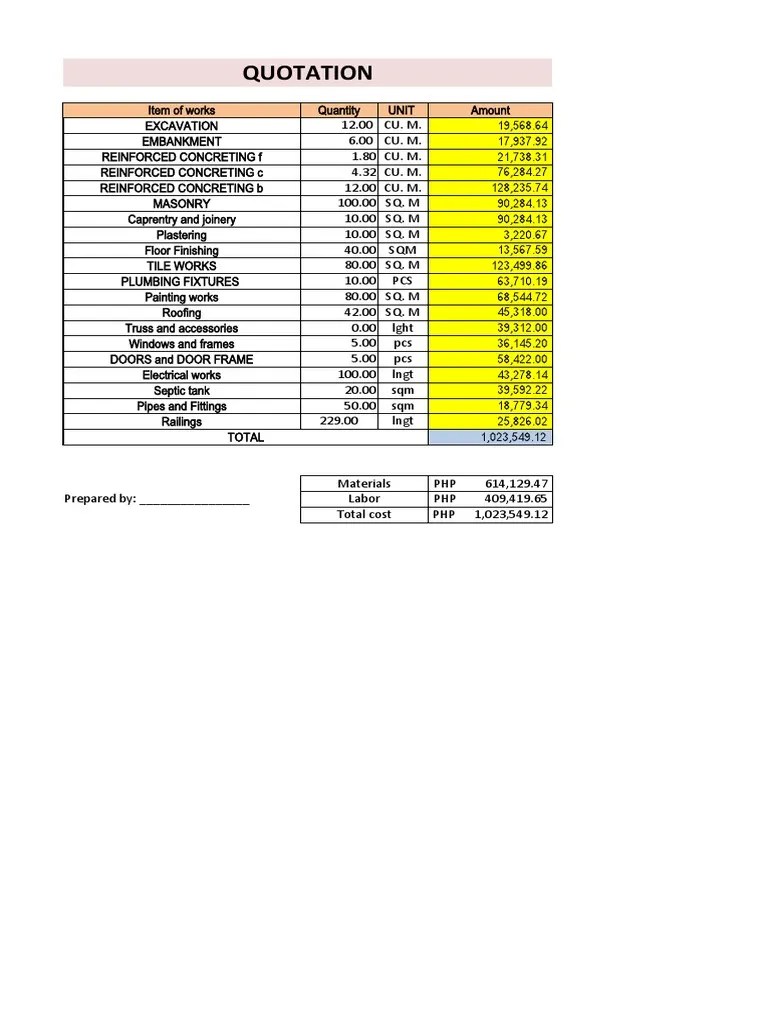 QUOTATION

| Item of works | Quantity | UNIT | Amount |
|---|---|---|---|
| EXCAVATION | 12.00 | CU. M. | 19,568.64 |
| EMBANKMENT | 6.00 | CU. M. | 17,937.92 |
| REINFORCED CONCRETING f | 1.80 | CU. M. | 21,738.31 |
| REINFORCED CONCRETING c | 4.32 | CU. M. | 76,284.27 |
| REINFORCED CONCRETING b | 12.00 | CU. M. | 128,235.74 |
| MASONRY | 100.00 | SQ. M | 90,284.13 |
| Caprentry and joinery | 10.00 | SQ. M | 90,284.13 |
| Plastering | 10.00 | SQ. M | 3,220.67 |
| Floor Finishing | 40.00 | SQM | 13,567.59 |
| TILE WORKS | 80.00 | SQ. M | 123,499.86 |
| PLUMBING FIXTURES | 10.00 | PCS | 63,710.19 |
| Painting works | 80.00 | SQ. M | 68,544.72 |
| Roofing | 42.00 | SQ. M | 45,318.00 |
| Truss and accessories | 0.00 | lght | 39,312.00 |
| Windows and frames | 5.00 | pcs | 36,145.20 |
| DOORS and DOOR FRAME | 5.00 | pcs | 58,422.00 |
| Electrical works | 100.00 | lngt | 43,278.14 |
| Septic tank | 20.00 | sqm | 39,592.22 |
| Pipes and Fittings | 50.00 | sqm | 18,779.34 |
| Railings | 229.00 | lngt | 25,826.02 |
| TOTAL | | | 1,023,549.12 |

Prepared by: ________________

| Materials | PHP | 614,129.47 |
|---|---|---|
| Labor | PHP | 409,419.65 |
| Total cost | PHP | 1,023,549.12 |